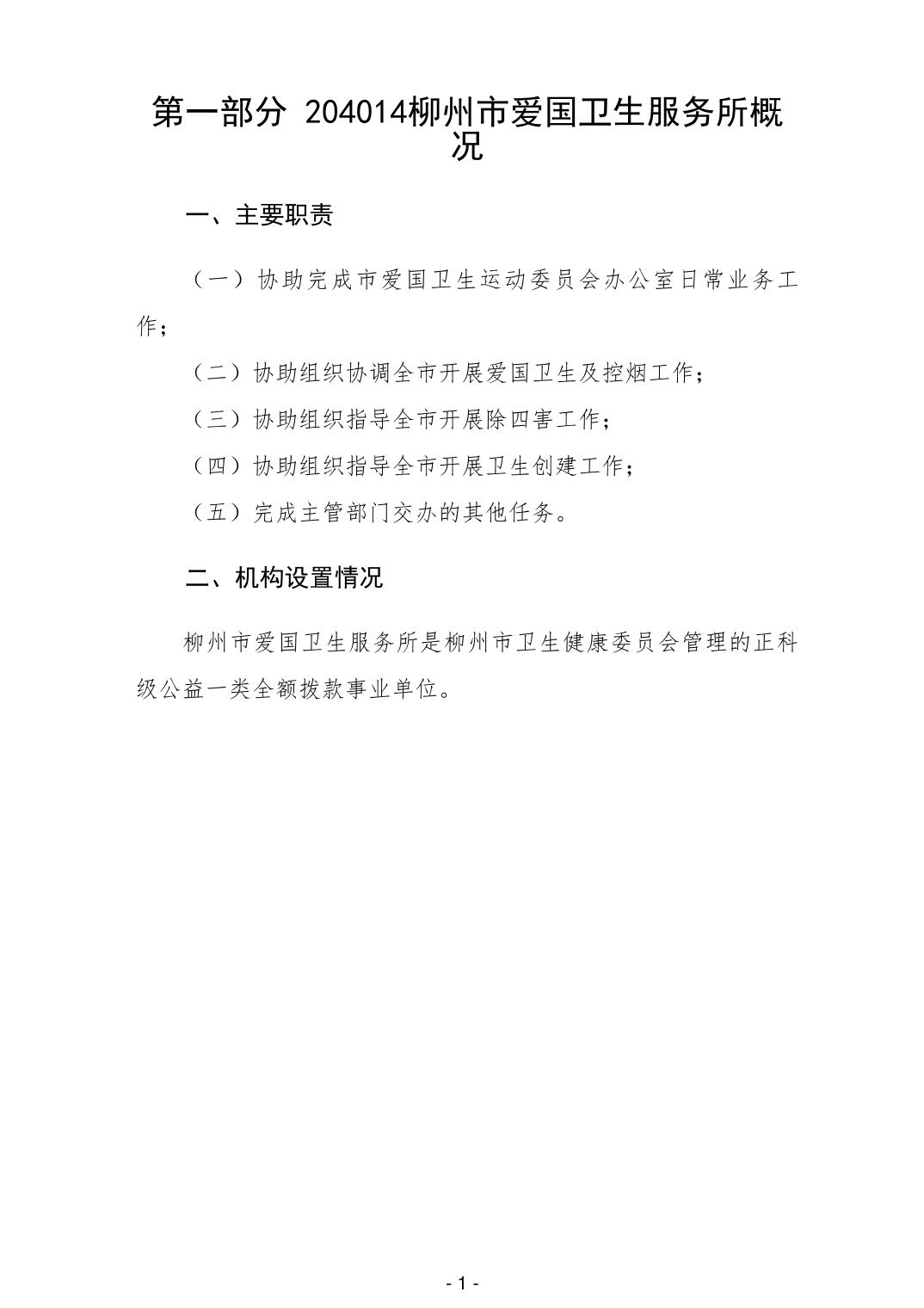 第一部分 204014柳州市爱国卫生服务所概况

一、主要职责

（一）协助完成市爱国卫生运动委员会办公室日常业务工作；

（二）协助组织协调全市开展爱国卫生及控烟工作；

（三）协助组织指导全市开展除四害工作；

（四）协助组织指导全市开展卫生创建工作；

（五）完成主管部门交办的其他任务。

二、机构设置情况

柳州市爱国卫生服务所是柳州市卫生健康委员会管理的正科级公益一类全额拨款事业单位。

- 1 -